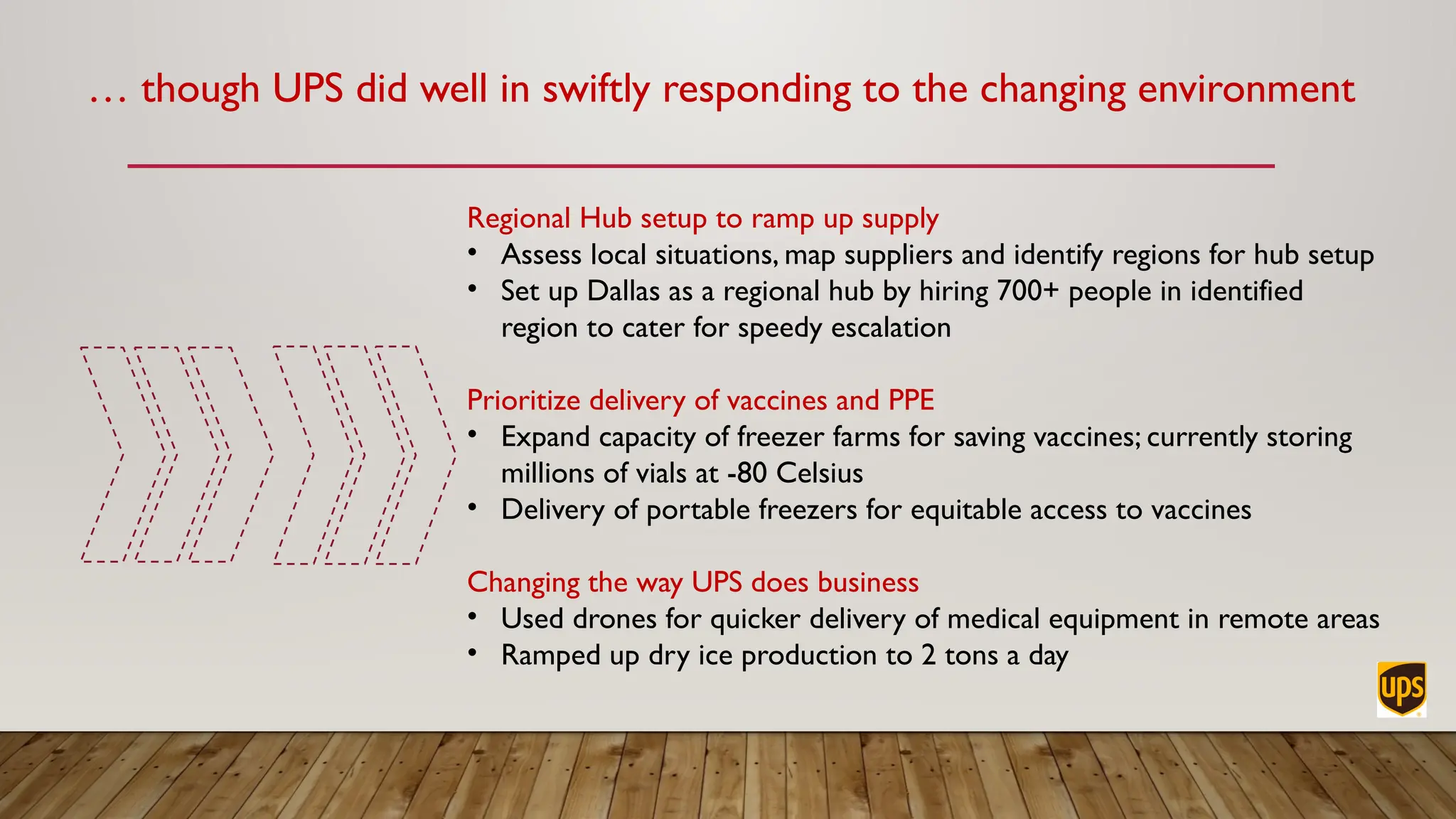 … though UPS did well in swiftly responding to the changing environment

Regional Hub setup to ramp up supply
• Assess local situations, map suppliers and identify regions for hub setup
• Set up Dallas as a regional hub by hiring 700+ people in identified region to cater for speedy escalation

Prioritize delivery of vaccines and PPE
• Expand capacity of freezer farms for saving vaccines; currently storing millions of vials at -80 Celsius
• Delivery of portable freezers for equitable access to vaccines

Changing the way UPS does business
• Used drones for quicker delivery of medical equipment in remote areas
• Ramped up dry ice production to 2 tons a day

ups